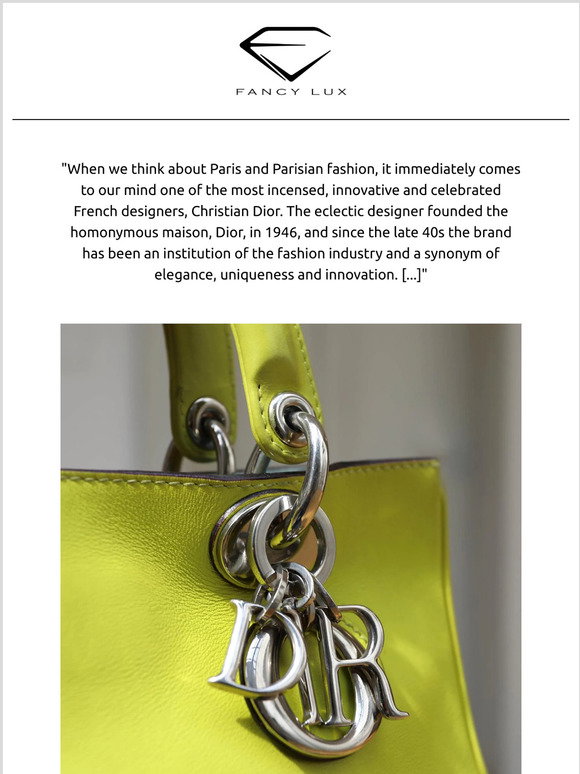 FANCY LUX

"When we think about Paris and Parisian fashion, it immediately comes to our mind one of the most incensed, innovative and celebrated French designers, Christian Dior. The eclectic designer founded the homonymous maison, Dior, in 1946, and since the late 40s the brand has been an institution of the fashion industry and a synonym of elegance, uniqueness and innovation. [...]"

DIOR